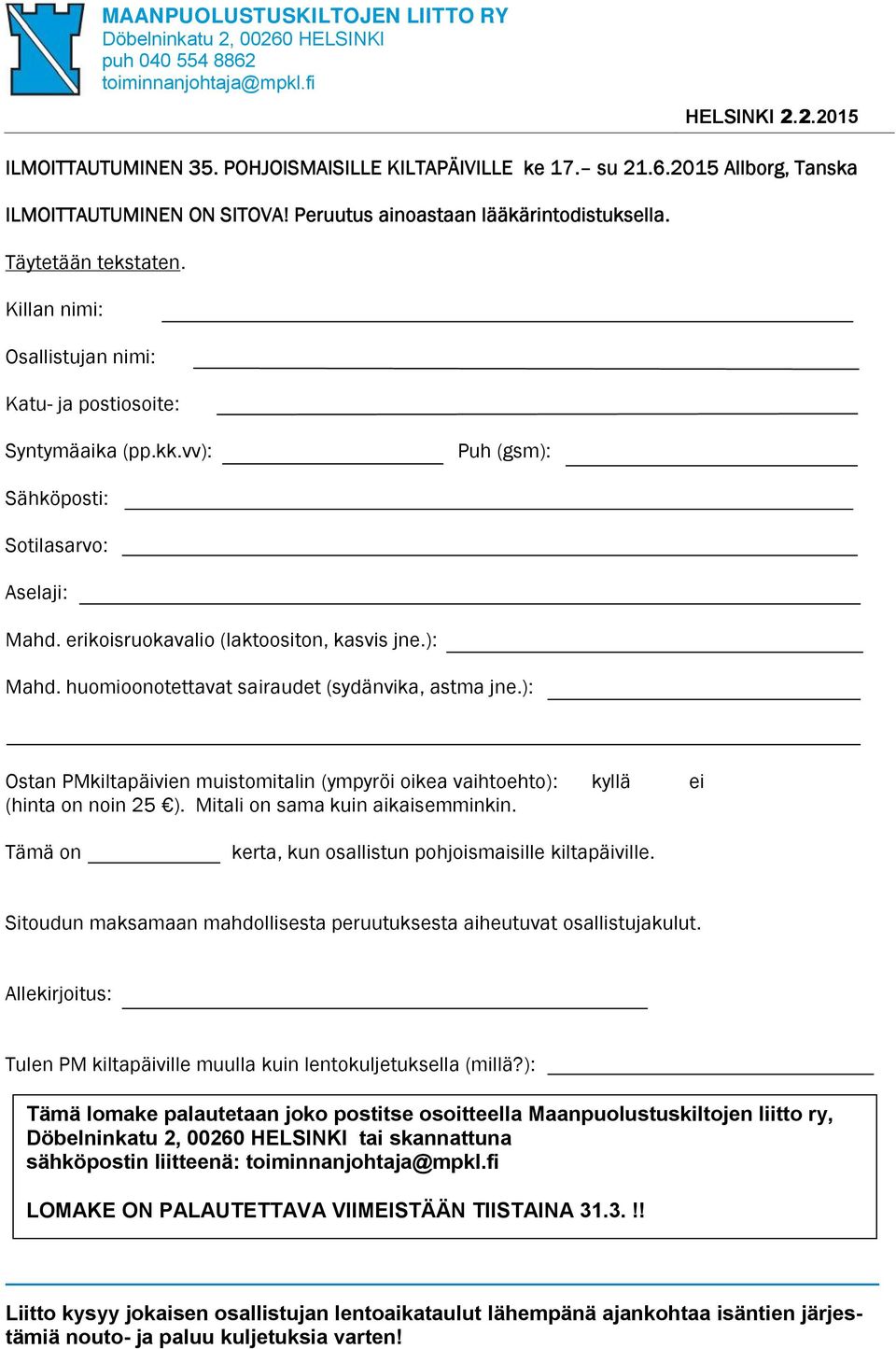 MAANPUOLUSTUSKILTOJEN LIITTO RY
Döbelninkatu 2, 00260 HELSINKI
puh 040 554 8862
toiminnanjohtaja@mpkl.fi

HELSINKI 2.2.2015

ILMOITTAUTUMINEN 35. POHJOISMAISILLE KILTAPÄIVILLE ke 17.– su 21.6.2015 Allborg, Tanska

ILMOITTAUTUMINEN ON SITOVA! Peruutus ainoastaan lääkärintodistuksella.

Täytetään tekstaten.

Killan nimi:

Osallistujan nimi:

Katu- ja postiosoite:

Syntymäaika (pp.kk.vv):

Puh (gsm):

Sähköposti:

Sotilasarvo:

Aselaji:

Mahd. erikoisruokavalio (laktoositon, kasvis jne.):

Mahd. huomioonotettavat sairaudet (sydänvika, astma jne.):

Ostan PMkiltapäivien muistomitalin (ympyröi oikea vaihtoehto): kyllä ei
(hinta on noin 25 €). Mitali on sama kuin aikaisemminkin.

Tämä on kerta, kun osallistun pohjoismaisille kiltapäiville.

Sitoudun maksamaan mahdollisesta peruutuksesta aiheutuvat osallistujakulut.

Allekirjoitus:

Tulen PM kiltapäiville muulla kuin lentokuljetuksella (millä?):

Tämä lomake palautetaan joko postitse osoitteella Maanpuolustuskiltojen liitto ry, Döbelninkatu 2, 00260 HELSINKI tai skannattuna sähköpostin liitteenä: toiminnanjohtaja@mpkl.fi

LOMAKE ON PALAUTETTAVA VIIMEISTÄÄN TIISTAINA 31.3. !!

Liitto kysyy jokaisen osallistujan lentoaikataulut lähempänä ajankohtaa isäntien järjestämiä nouto- ja paluu kuljetuksia varten!